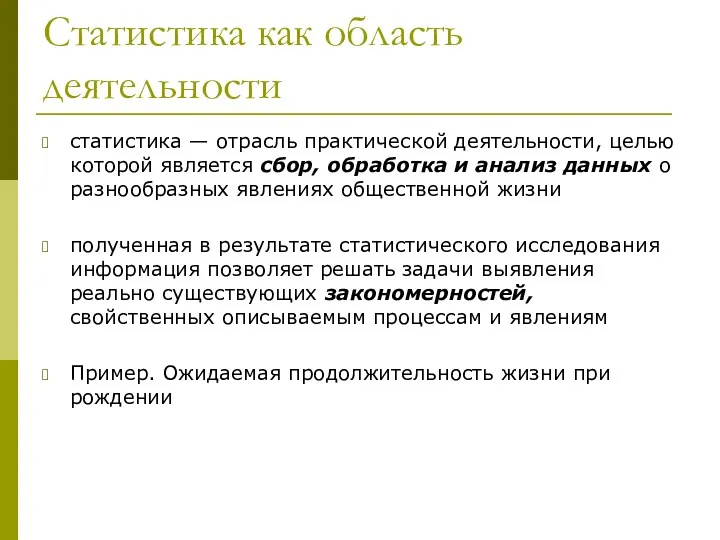 Статистика как область деятельности

статистика — отрасль практической деятельности, целью которой является сбор, обработка и анализ данных о разнообразных явлениях общественной жизни

полученная в результате статистического исследования информация позволяет решать задачи выявления реально существующих закономерностей, свойственных описываемым процессам и явлениям

Пример. Ожидаемая продолжительность жизни при рождении